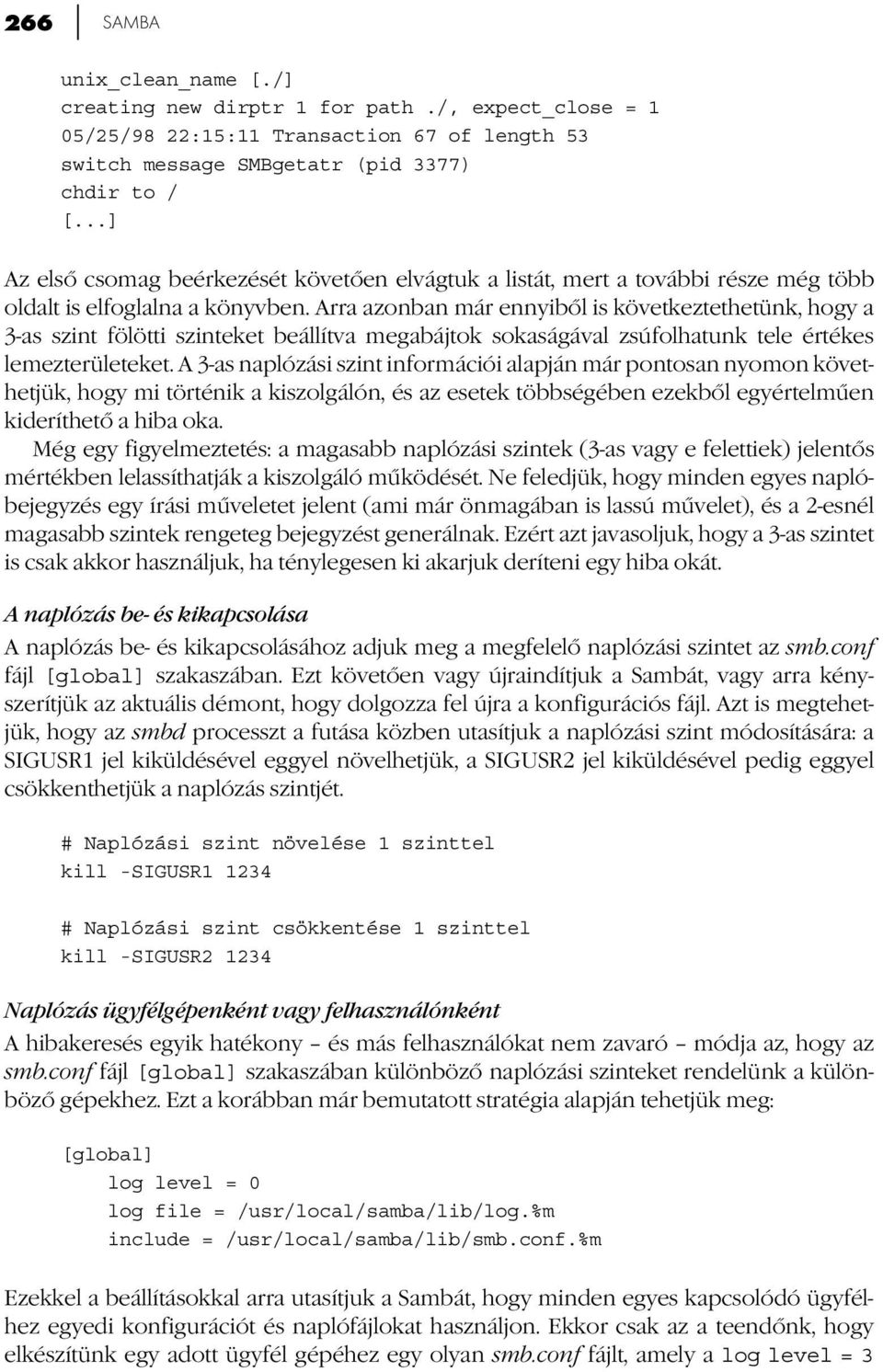 266 SAMBA

unix_clean_name [./]
creating new dirptr 1 for path ./, expect_close = 1
05/25/98 22:15:11 Transaction 67 of length 53
switch message SMBgetatr (pid 3377)
chdir to /
[...]

Az első csomag beérkezését követően elvágtuk a listát, mert a további része még több oldalt is elfoglalna a könyvben. Arra azonban már ennyiből is következtethetünk, hogy a 3-as szint fölötti szinteket beállítva megabájtok sokaságával zsúfolhatunk tele értékes lemezterületeket. A 3-as naplózási szint információi alapján már pontosan nyomon követhetjük, hogy mi történik a kiszolgálón, és az esetek többségében ezekből egyértelműen kideríthető a hiba oka.

Még egy figyelmeztetés: a magasabb naplózási szintek (3-as vagy e felettiek) jelentős mértékben lelassíthatják a kiszolgáló működését. Ne feledjük, hogy minden egyes naplóbejegyzés egy írási műveletet jelent (ami már önmagában is lassú művelet), és a 2-esnél magasabb szintek rengeteg bejegyzést generálnak. Ezért azt javasoljuk, hogy a 3-as szintet is csak akkor használjuk, ha ténylegesen ki akarjuk deríteni egy hiba okát.

A naplózás be- és kikapcsolása

A naplózás be- és kikapcsolásához adjuk meg a megfelelő naplózási szintet az smb.conf fájl [global] szakaszában. Ezt követően vagy újraindítjuk a Sambát, vagy arra kényszerítjük az aktuális démont, hogy dolgozza fel újra a konfigurációs fájl. Azt is megtehetjük, hogy az smbd processzt a futása közben utasítjuk a naplózási szint módosítására: a SIGUSR1 jel kiküldésével eggyel növelhetjük, a SIGUSR2 jel kiküldésével pedig eggyel csökkenthetjük a naplózás szintjét.

# Naplózási szint növelése 1 szinttel
kill -SIGUSR1 1234

# Naplózási szint csökkentése 1 szinttel
kill -SIGUSR2 1234

Naplózás ügyfélgépenként vagy felhasználónként

A hibakeresés egyik hatékony – és más felhasználókat nem zavaró – módja az, hogy az smb.conf fájl [global] szakaszában különböző naplózási szinteket rendelünk a különböző gépekhez. Ezt a korábban már bemutatott stratégia alapján tehetjük meg:

[global]
    log level = 0
    log file = /usr/local/samba/lib/log.%m
    include = /usr/local/samba/lib/smb.conf.%m

Ezekkel a beállításokkal arra utasítjuk a Sambát, hogy minden egyes kapcsolódó ügyfélhez egyedi konfigurációt és naplófájlokat használjon. Ekkor csak az a teendőnk, hogy elkészítünk egy adott ügyfél gépéhez egy olyan smb.conf fájlt, amely a log level = 3